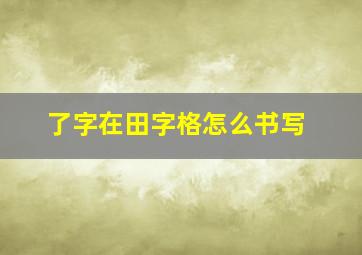 了字在田字格怎么书写